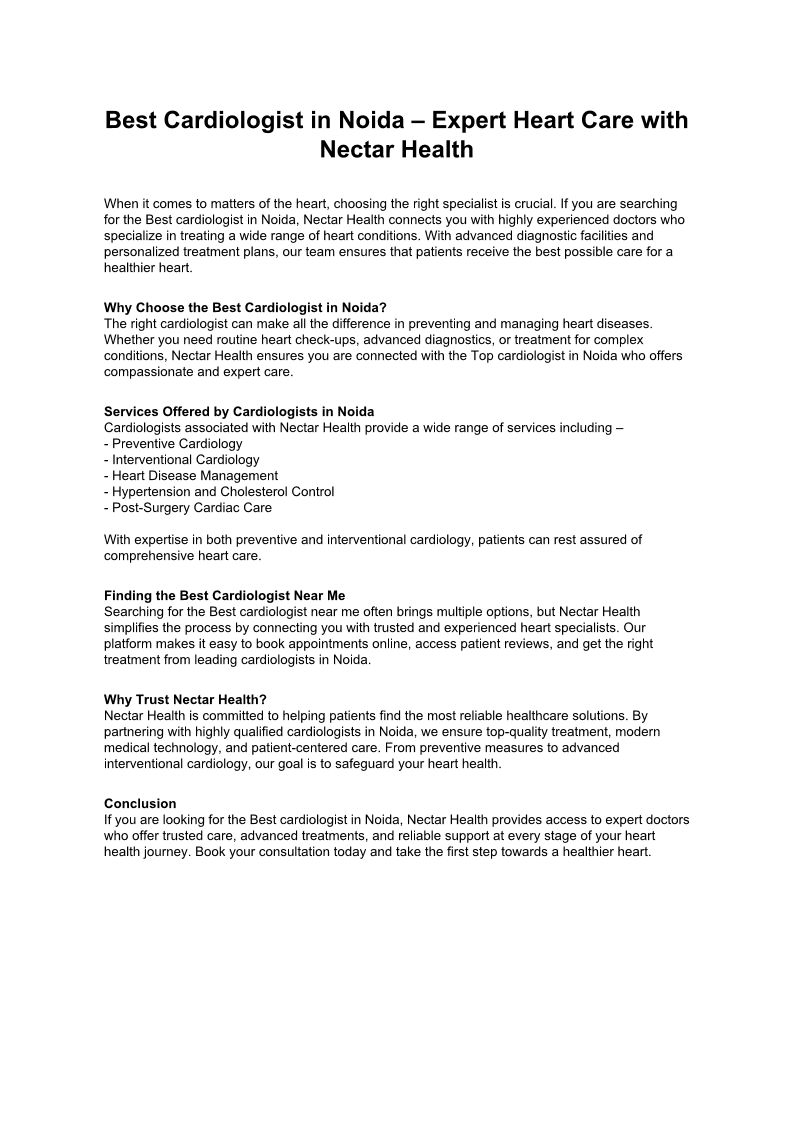 Best Cardiologist in Noida – Expert Heart Care with Nectar Health

When it comes to matters of the heart, choosing the right specialist is crucial. If you are searching for the Best cardiologist in Noida, Nectar Health connects you with highly experienced doctors who specialize in treating a wide range of heart conditions. With advanced diagnostic facilities and personalized treatment plans, our team ensures that patients receive the best possible care for a healthier heart.

Why Choose the Best Cardiologist in Noida?
The right cardiologist can make all the difference in preventing and managing heart diseases. Whether you need routine heart check-ups, advanced diagnostics, or treatment for complex conditions, Nectar Health ensures you are connected with the Top cardiologist in Noida who offers compassionate and expert care.

Services Offered by Cardiologists in Noida
Cardiologists associated with Nectar Health provide a wide range of services including –
- Preventive Cardiology
- Interventional Cardiology
- Heart Disease Management
- Hypertension and Cholesterol Control
- Post-Surgery Cardiac Care

With expertise in both preventive and interventional cardiology, patients can rest assured of comprehensive heart care.

Finding the Best Cardiologist Near Me
Searching for the Best cardiologist near me often brings multiple options, but Nectar Health simplifies the process by connecting you with trusted and experienced heart specialists. Our platform makes it easy to book appointments online, access patient reviews, and get the right treatment from leading cardiologists in Noida.

Why Trust Nectar Health?
Nectar Health is committed to helping patients find the most reliable healthcare solutions. By partnering with highly qualified cardiologists in Noida, we ensure top-quality treatment, modern medical technology, and patient-centered care. From preventive measures to advanced interventional cardiology, our goal is to safeguard your heart health.

Conclusion
If you are looking for the Best cardiologist in Noida, Nectar Health provides access to expert doctors who offer trusted care, advanced treatments, and reliable support at every stage of your heart health journey. Book your consultation today and take the first step towards a healthier heart.